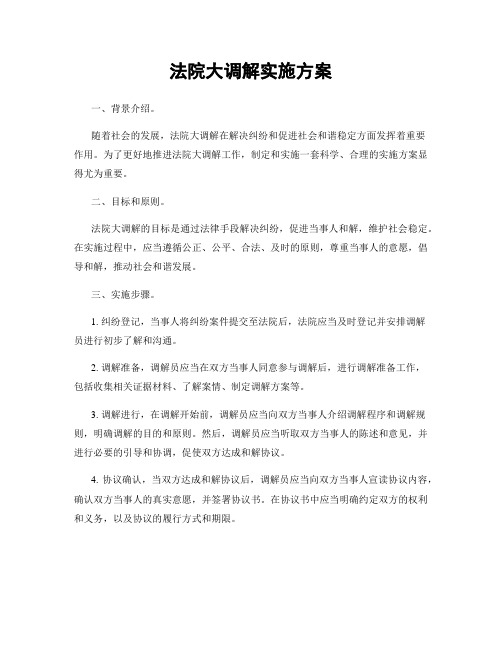 法院大调解实施方案

一、背景介绍。

随着社会的发展，法院大调解在解决纠纷和促进社会和谐稳定方面发挥着重要作用。为了更好地推进法院大调解工作，制定和实施一套科学、合理的实施方案显得尤为重要。

二、目标和原则。

法院大调解的目标是通过法律手段解决纠纷，促进当事人和解，维护社会稳定。在实施过程中，应当遵循公正、公平、合法、及时的原则，尊重当事人的意愿，倡导和解，推动社会和谐发展。

三、实施步骤。

1. 纠纷登记，当事人将纠纷案件提交至法院后，法院应当及时登记并安排调解员进行初步了解和沟通。

2. 调解准备，调解员应当在双方当事人同意参与调解后，进行调解准备工作，包括收集相关证据材料、了解案情、制定调解方案等。

3. 调解进行，在调解开始前，调解员应当向双方当事人介绍调解程序和调解规则，明确调解的目的和原则。然后，调解员应当听取双方当事人的陈述和意见，并进行必要的引导和协调，促使双方达成和解协议。

4. 协议确认，当双方达成和解协议后，调解员应当向双方当事人宣读协议内容，确认双方当事人的真实意愿，并签署协议书。在协议书中应当明确约定双方的权利和义务，以及协议的履行方式和期限。